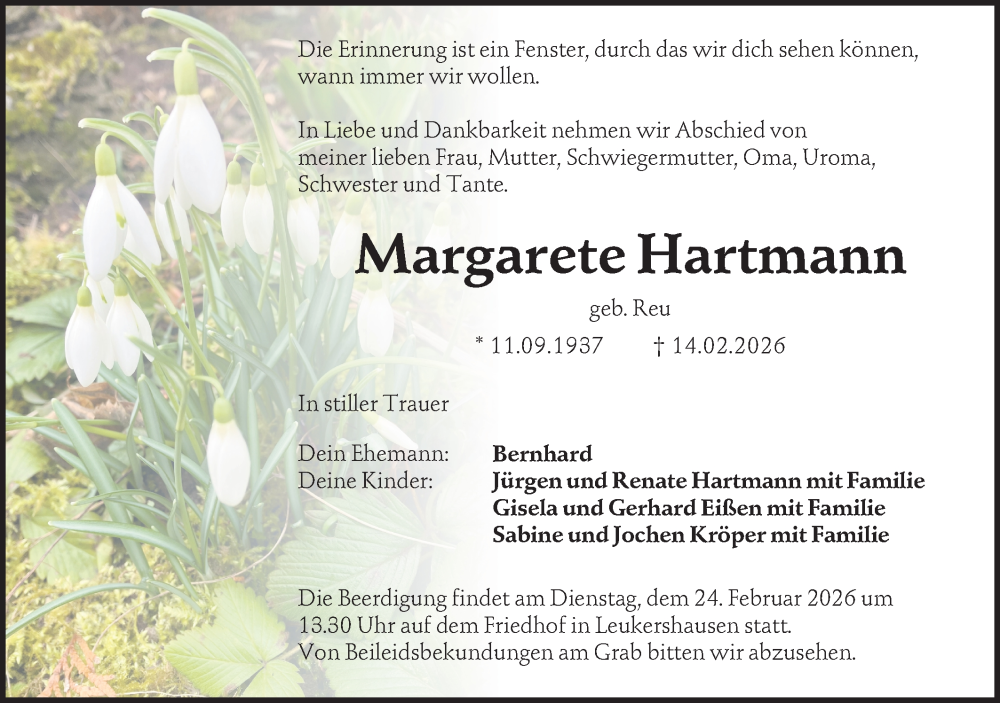 Die Erinnerung ist ein Fenster, durch das wir dich sehen können, wann immer wir wollen.

In Liebe und Dankbarkeit nehmen wir Abschied von meiner lieben Frau, Mutter, Schwiegermutter, Oma, Uroma, Schwester und Tante.

Margarete Hartmann

geb. Reu

* 11.09.1937 † 14.02.2026

In stiller Trauer

Dein Ehemann: Bernhard
Deine Kinder: Jürgen und Renate Hartmann mit Familie
Gisela und Gerhard Eißen mit Familie
Sabine und Jochen Kröper mit Familie

Die Beerdigung findet am Dienstag, dem 24. Februar 2026 um 13.30 Uhr auf dem Friedhof in Leukershausen statt.
Von Beileidsbekundungen am Grab bitten wir abzusehen.